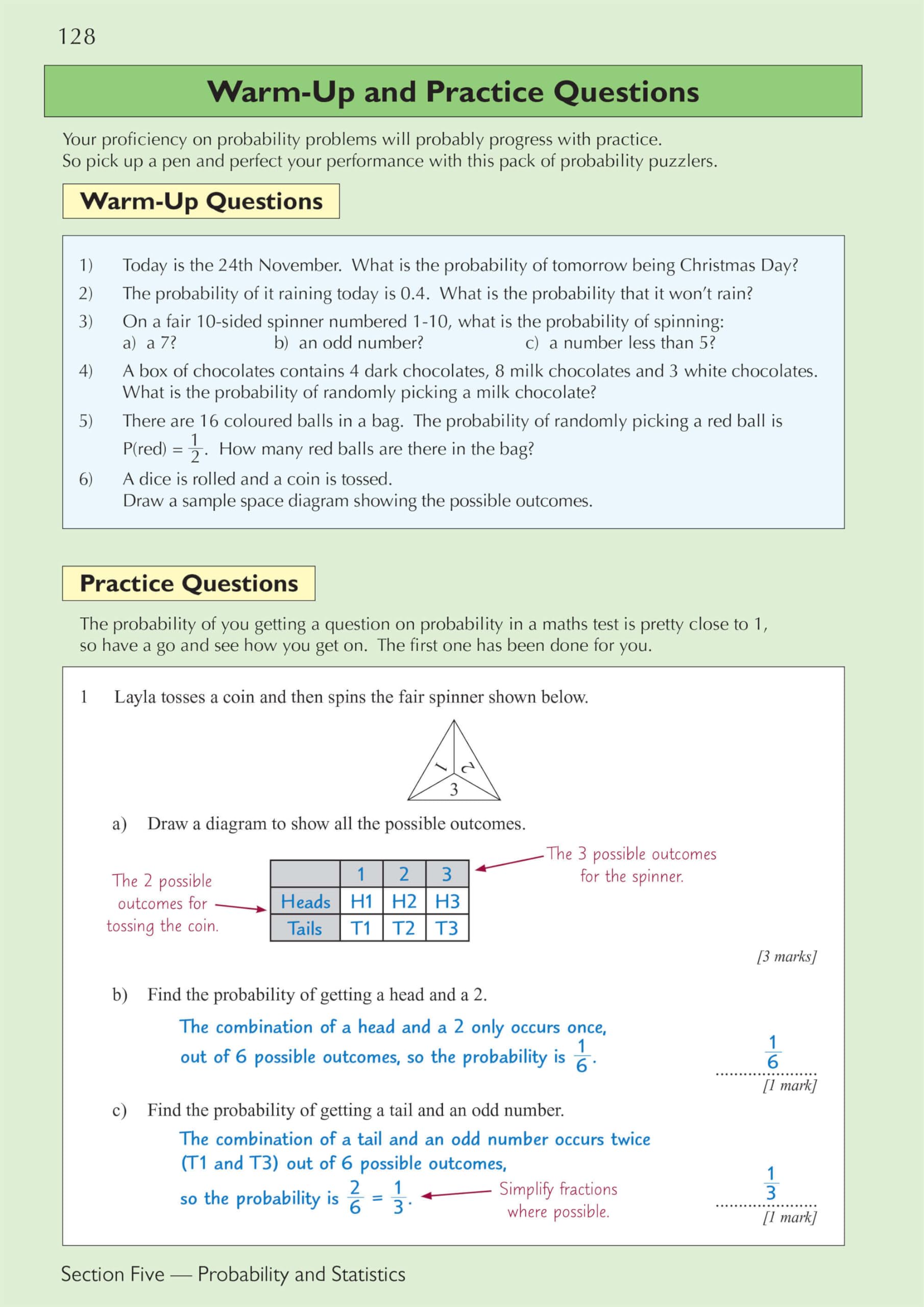 128

Warm-Up and Practice Questions

Your proficiency on probability problems will probably progress with practice.
So pick up a pen and perfect your performance with this pack of probability puzzlers.

Warm-Up Questions

1) Today is the 24th November. What is the probability of tomorrow being Christmas Day?

2) The probability of it raining today is 0.4. What is the probability that it won't rain?

3) On a fair 10-sided spinner numbered 1-10, what is the probability of spinning:
a) a 7? b) an odd number? c) a number less than 5?

4) A box of chocolates contains 4 dark chocolates, 8 milk chocolates and 3 white chocolates. What is the probability of randomly picking a milk chocolate?

5) There are 16 coloured balls in a bag. The probability of randomly picking a red ball is P(red) = $\frac{1}{2}$. How many red balls are there in the bag?

6) A dice is rolled and a coin is tossed.
Draw a sample space diagram showing the possible outcomes.

Practice Questions

The probability of you getting a question on probability in a maths test is pretty close to 1, so have a go and see how you get on. The first one has been done for you.

1 Layla tosses a coin and then spins the fair spinner shown below.

1 2 3

a) Draw a diagram to show all the possible outcomes.

The 2 possible outcomes for tossing the coin.

| | 1 | 2 | 3 |
|---|---|---|---|
| Heads | H1 | H2 | H3 |
| Tails | T1 | T2 | T3 |

The 3 possible outcomes for the spinner.

[3 marks]

b) Find the probability of getting a head and a 2.

The combination of a head and a 2 only occurs once, out of 6 possible outcomes, so the probability is $\frac{1}{6}$.

$\frac{1}{6}$
[1 mark]

c) Find the probability of getting a tail and an odd number.

The combination of a tail and an odd number occurs twice (T1 and T3) out of 6 possible outcomes, so the probability is $\frac{2}{6} = \frac{1}{3}$.

Simplify fractions where possible.

$\frac{1}{3}$
[1 mark]

Section Five — Probability and Statistics